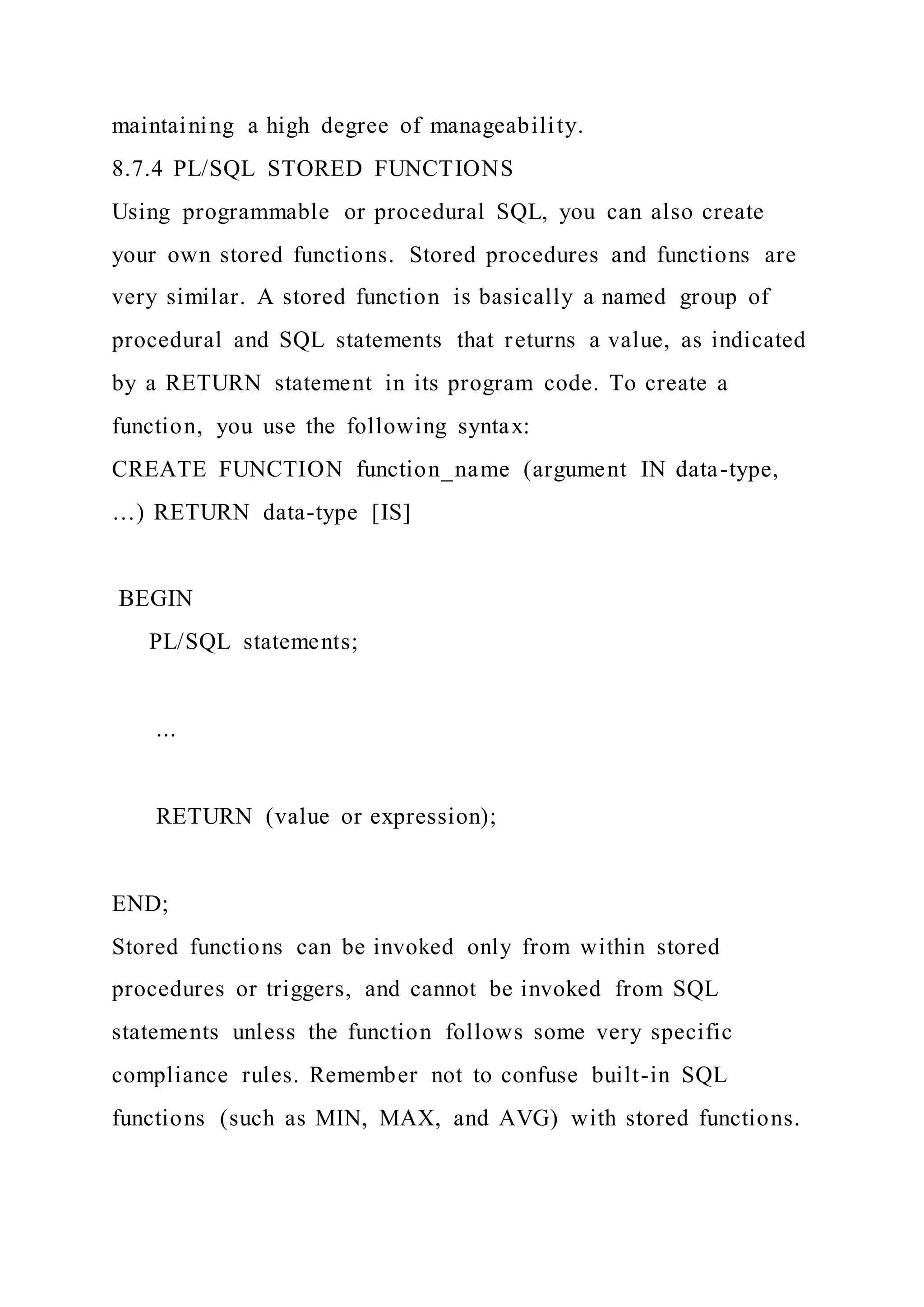 maintaining a high degree of manageability.
8.7.4 PL/SQL STORED FUNCTIONS
Using programmable or procedural SQL, you can also create your own stored functions. Stored procedures and functions are very similar. A stored function is basically a named group of procedural and SQL statements that returns a value, as indicated by a RETURN statement in its program code. To create a function, you use the following syntax:
CREATE FUNCTION function_name (argument IN data-type, …) RETURN data-type [IS]

BEGIN
PL/SQL statements;

…

RETURN (value or expression);

END;
Stored functions can be invoked only from within stored procedures or triggers, and cannot be invoked from SQL statements unless the function follows some very specific compliance rules. Remember not to confuse built-in SQL functions (such as MIN, MAX, and AVG) with stored functions.